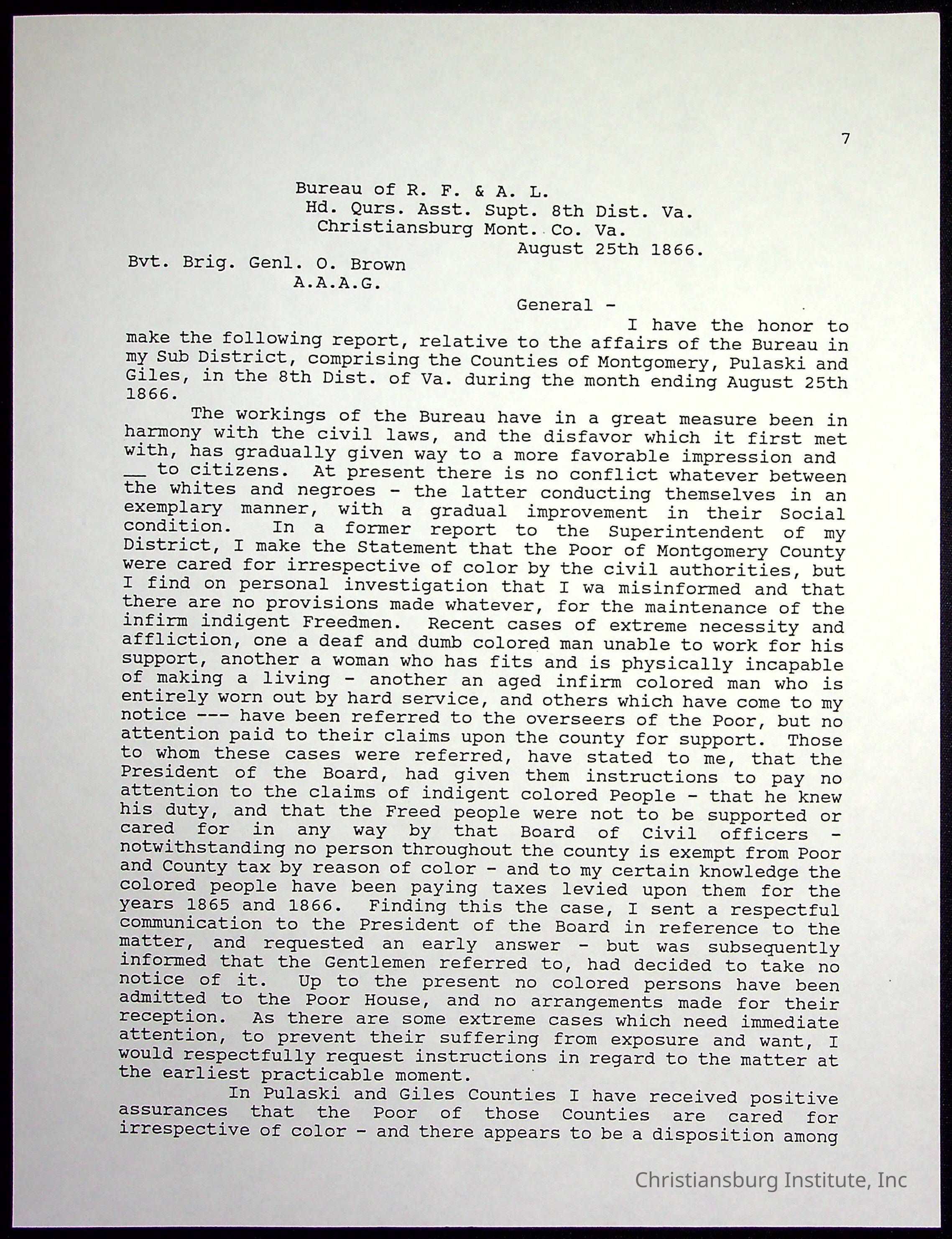 7

Bureau of R. F. & A. L.
Hd. Qurs. Asst. Supt. 8th Dist. Va.
Christiansburg Mont. Co. Va.
August 25th 1866.

Bvt. Brig. Genl. O. Brown
A.A.A.G.

General -

I have the honor to make the following report, relative to the affairs of the Bureau in my Sub District, comprising the Counties of Montgomery, Pulaski and Giles, in the 8th Dist. of Va. during the month ending August 25th 1866.

The workings of the Bureau have in a great measure been in harmony with the civil laws, and the disfavor which it first met with, has gradually given way to a more favorable impression and __ to citizens. At present there is no conflict whatever between the whites and negroes - the latter conducting themselves in an exemplary manner, with a gradual improvement in their Social condition. In a former report to the Superintendent of my District, I make the Statement that the Poor of Montgomery County were cared for irrespective of color by the civil authorities, but I find on personal investigation that I wa misinformed and that there are no provisions made whatever, for the maintenance of the infirm indigent Freedmen. Recent cases of extreme necessity and affliction, one a deaf and dumb colored man unable to work for his support, another a woman who has fits and is physically incapable of making a living - another an aged infirm colored man who is entirely worn out by hard service, and others which have come to my notice --- have been referred to the overseers of the Poor, but no attention paid to their claims upon the county for support. Those to whom these cases were referred, have stated to me, that the President of the Board, had given them instructions to pay no attention to the claims of indigent colored People - that he knew his duty, and that the Freed people were not to be supported or cared for in any way by that Board of Civil officers - notwithstanding no person throughout the county is exempt from Poor and County tax by reason of color - and to my certain knowledge the colored people have been paying taxes levied upon them for the years 1865 and 1866. Finding this the case, I sent a respectful communication to the President of the Board in reference to the matter, and requested an early answer - but was subsequently informed that the Gentlemen referred to, had decided to take no notice of it. Up to the present no colored persons have been admitted to the Poor House, and no arrangements made for their reception. As there are some extreme cases which need immediate attention, to prevent their suffering from exposure and want, I would respectfully request instructions in regard to the matter at the earliest practicable moment.

In Pulaski and Giles Counties I have received positive assurances that the Poor of those Counties are cared for irrespective of color - and there appears to be a disposition among

Christiansburg Institute, Inc